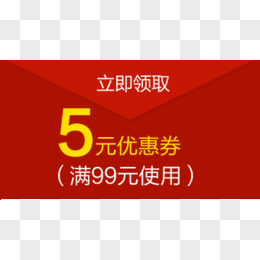 立即领取

5元优惠券
（满99元使用）